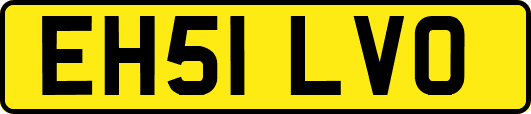 EH51 LVO